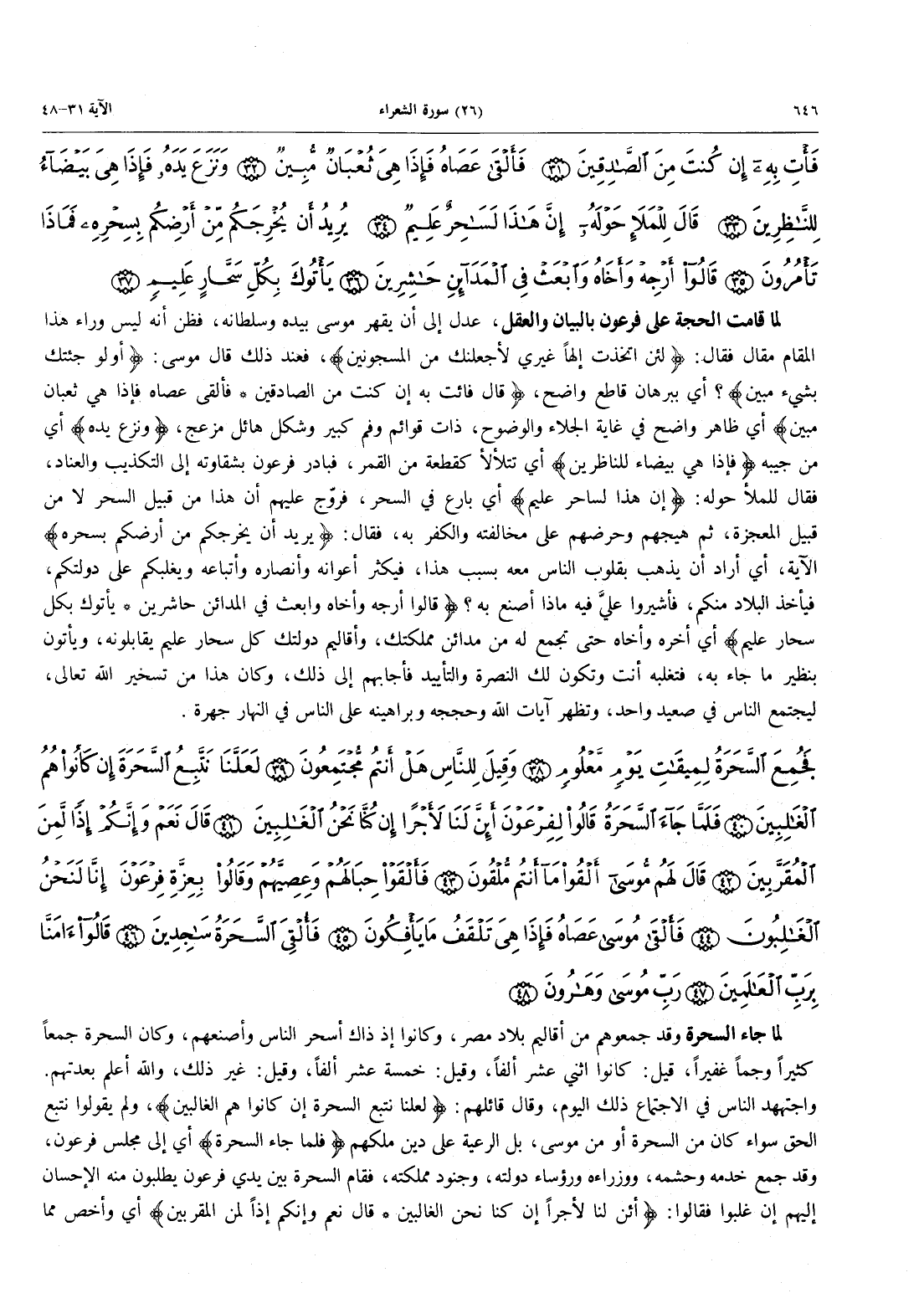 ٦٤٦ (٢٦) سورة الشعراء الآية ٣١-٤٨

فَأْتِ بِهِۦٓ إِن كُنتَ مِنَ ٱلصَّٰدِقِينَ ﴿٣١﴾ فَأَلْقَىٰ عَصَاهُ فَإِذَا هِىَ ثُعْبَانٌ مُّبِينٌ ﴿٣٢﴾ وَنَزَعَ يَدَهُۥ فَإِذَا هِىَ بَيْضَآءُ لِلنَّٰظِرِينَ ﴿٣٣﴾ قَالَ لِلْمَلَإِ حَوْلَهُۥٓ إِنَّ هَٰذَا لَسَٰحِرٌ عَلِيمٌ ﴿٣٤﴾ يُرِيدُ أَن يُخْرِجَكُم مِّنْ أَرْضِكُم بِسِحْرِهِۦ فَمَاذَا تَأْمُرُونَ ﴿٣٥﴾ قَالُوٓا۟ أَرْجِهْ وَأَخَاهُ وَٱبْعَثْ فِى ٱلْمَدَآئِنِ حَٰشِرِينَ ﴿٣٦﴾ يَأْتُوكَ بِكُلِّ سَحَّارٍ عَلِيمٍ ﴿٣٧﴾

لما قامت الحجة على فرعون بالبيان والعقل، عدل إلى أن يقهر موسى بيده وسلطانه، فظن أنه ليس وراء هذا المقام مقال فقال: ﴿لئن اتخذت إلهاً غيري لأجعلنك من المسجونين﴾، فعند ذلك قال موسى: ﴿أولو جئتك بشيء مبين﴾؟ أي ببرهان قاطع واضح، ﴿قال فائت به إن كنت من الصادقين * فألقى عصاه فإذا هي ثعبان مبين﴾ أي ظاهر واضح في غاية الجلاء والوضوح، ذات قوائم وفم كبير وشكل هائل مزعج، ﴿ونزع يده﴾ أي من جيبه ﴿فإذا هي بيضاء للناظرين﴾ أي تتلألأ كقطعة من القمر، فبادر فرعون بشقاوته إلى التكذيب والعناد، فقال للملأ حوله: ﴿إن هذا لساحر عليم﴾ أي بارع في السحر، فروّج عليهم أن هذا من قبيل السحر لا من قبيل المعجزة، ثم هيجهم وحرضهم على مخالفته والكفر به، فقال: ﴿يريد أن يخرجكم من أرضكم بسحره﴾ الآية، أي أراد أن يذهب بقلوب الناس معه بسبب هذا، فيكثر أعوانه وأنصاره وأتباعه ويغلبكم على دولتكم، فيأخذ البلاد منكم، فأشيروا عليَّ فيه ماذا أصنع به؟ ﴿قالوا أرجه وأخاه وابعث في المدائن حاشرين * يأتوك بكل سحار عليم﴾ أي أخره وأخاه حتى تجمع له من مدائن مملكتك، وأقاليم دولتك كل سحار عليم يقابلونه، ويأتون بنظير ما جاء به، فتغلبه أنت وتكون لك النصرة والتأييد فأجابهم إلى ذلك، وكان هذا من تسخير الله تعالى، ليجتمع الناس في صعيد واحد، وتظهر آيات الله وحججه وبراهينه على الناس في النهار جهرة.

فَجُمِعَ ٱلسَّحَرَةُ لِمِيقَٰتِ يَوْمٍ مَّعْلُومٍ ﴿٣٨﴾ وَقِيلَ لِلنَّاسِ هَلْ أَنتُم مُّجْتَمِعُونَ ﴿٣٩﴾ لَعَلَّنَا نَتَّبِعُ ٱلسَّحَرَةَ إِن كَانُوا۟ هُمُ ٱلْغَٰلِبِينَ ﴿٤٠﴾ فَلَمَّا جَآءَ ٱلسَّحَرَةُ قَالُوا۟ لِفِرْعَوْنَ أَئِنَّ لَنَا لَأَجْرًا إِن كُنَّا نَحْنُ ٱلْغَٰلِبِينَ ﴿٤١﴾ قَالَ نَعَمْ وَإِنَّكُمْ إِذًا لَّمِنَ ٱلْمُقَرَّبِينَ ﴿٤٢﴾ قَالَ لَهُم مُّوسَىٰٓ أَلْقُوا۟ مَآ أَنتُم مُّلْقُونَ ﴿٤٣﴾ فَأَلْقَوْا۟ حِبَالَهُمْ وَعِصِيَّهُمْ وَقَالُوا۟ بِعِزَّةِ فِرْعَوْنَ إِنَّا لَنَحْنُ ٱلْغَٰلِبُونَ ﴿٤٤﴾ فَأَلْقَىٰ مُوسَىٰ عَصَاهُ فَإِذَا هِىَ تَلْقَفُ مَا يَأْفِكُونَ ﴿٤٥﴾ فَأُلْقِىَ ٱلسَّحَرَةُ سَٰجِدِينَ ﴿٤٦﴾ قَالُوٓا۟ ءَامَنَّا بِرَبِّ ٱلْعَٰلَمِينَ ﴿٤٧﴾ رَبِّ مُوسَىٰ وَهَٰرُونَ ﴿٤٨﴾

لما جاء السحرة وقد جمعوهم من أقاليم بلاد مصر، وكانوا إذ ذاك أسحر الناس وأصنعهم، وكان السحرة جمعاً كثيراً وجماً غفيراً، قيل: كانوا اثني عشر ألفاً، وقيل: خمسة عشر ألفاً، وقيل: غير ذلك، والله أعلم بعدتهم. واجتهد الناس في الاجتماع ذلك اليوم، وقال قائلهم: ﴿لعلنا نتبع السحرة إن كانوا هم الغالبين﴾، ولم يقولوا نتبع الحق سواء كان من السحرة أو من موسى، بل الرعية على دين ملكهم ﴿فلما جاء السحرة﴾ أي إلى مجلس فرعون، وقد جمع خدمه وحشمه، ووزراءه ورؤساء دولته، وجنود مملكته، فقام السحرة بين يدي فرعون يطلبون منه الإحسان إليهم إن غلبوا فقالوا: ﴿أئن لنا لأجراً إن كنا نحن الغالبين * قال نعم وإنكم إذاً لمن المقربين﴾ أي وأخص مما